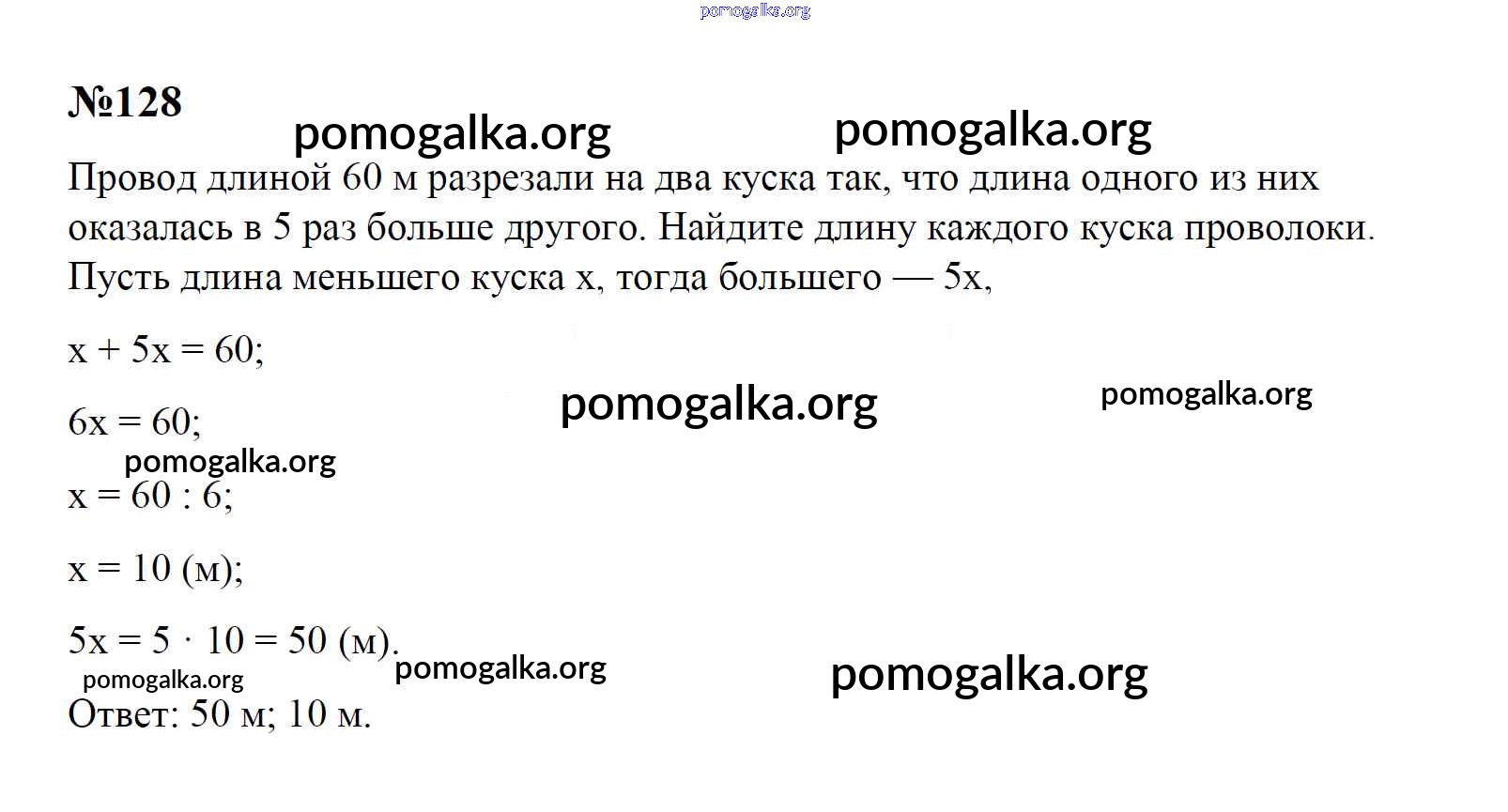 №128

Провод длиной 60 м разрезали на два куска так, что длина одного из них оказалась в 5 раз больше другого. Найдите длину каждого куска проволоки.
Пусть длина меньшего куска x, тогда большего — 5x,

$x + 5x = 60$;

$6x = 60$;

$x = 60 : 6$;

$x = 10$ (м);

$5x = 5 \cdot 10 = 50$ (м).

Ответ: 50 м; 10 м.

pomogalka.org